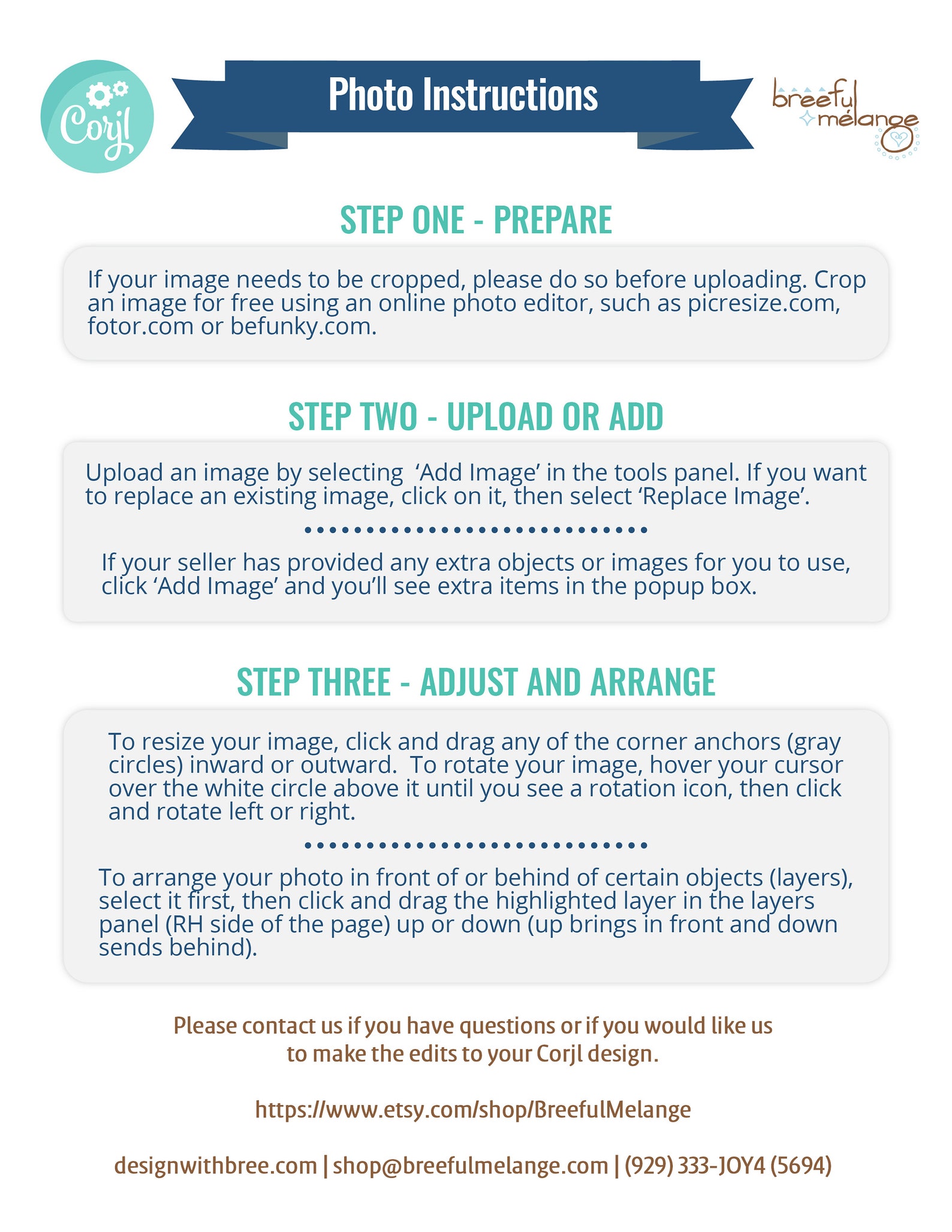 Corjl

Photo Instructions

breeful mélange

STEP ONE - PREPARE

If your image needs to be cropped, please do so before uploading. Crop an image for free using an online photo editor, such as picresize.com, fotor.com or befunky.com.

STEP TWO - UPLOAD OR ADD

Upload an image by selecting 'Add Image' in the tools panel. If you want to replace an existing image, click on it, then select 'Replace Image'.

If your seller has provided any extra objects or images for you to use, click 'Add Image' and you'll see extra items in the popup box.

STEP THREE - ADJUST AND ARRANGE

To resize your image, click and drag any of the corner anchors (gray circles) inward or outward. To rotate your image, hover your cursor over the white circle above it until you see a rotation icon, then click and rotate left or right.

To arrange your photo in front of or behind of certain objects (layers), select it first, then click and drag the highlighted layer in the layers panel (RH side of the page) up or down (up brings in front and down sends behind).

Please contact us if you have questions or if you would like us to make the edits to your Corjl design.

https://www.etsy.com/shop/BreefulMelange

designwithbree.com | shop@breefulmelange.com | (929) 333-JOY4 (5694)